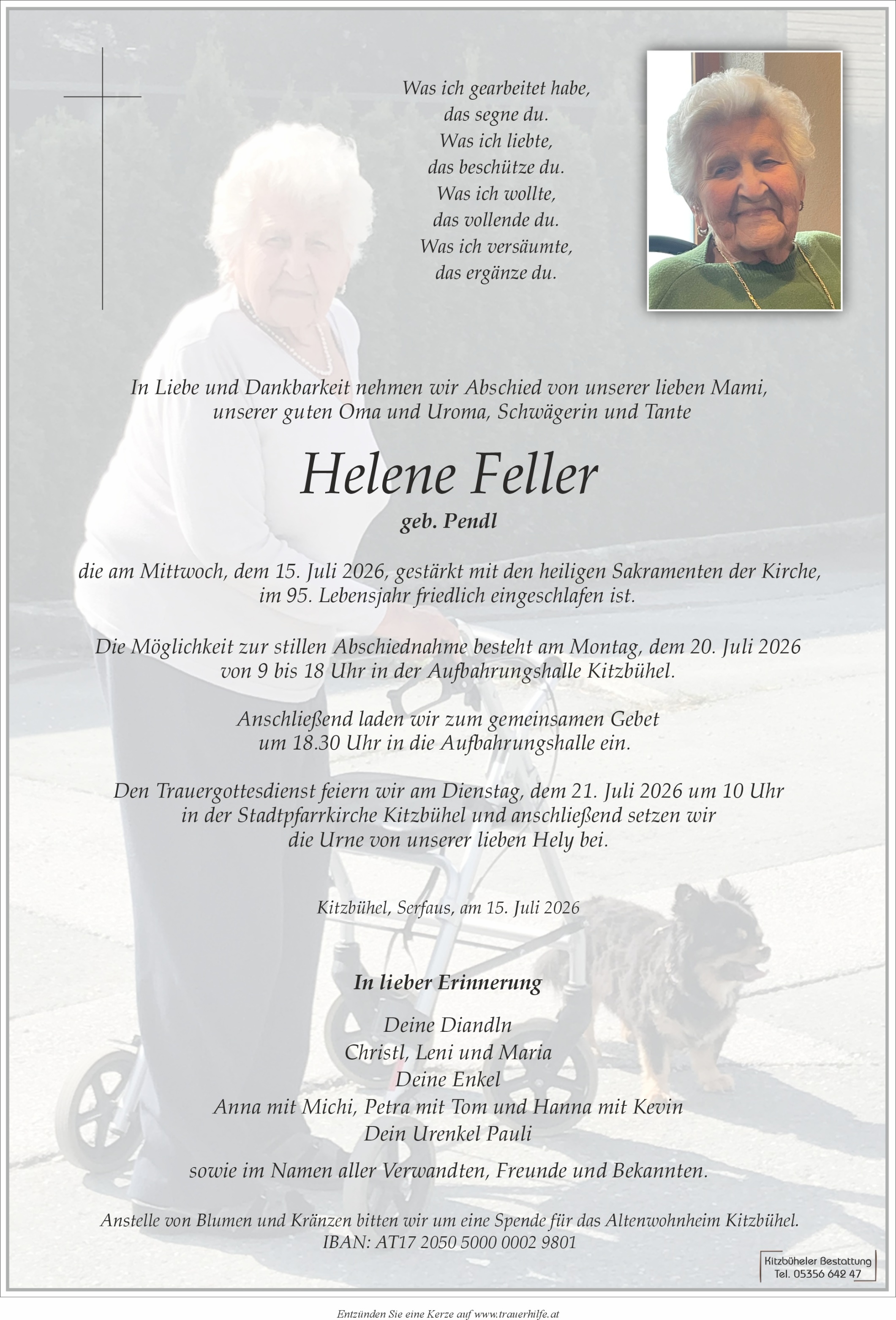 Was ich gearbeitet habe,
das segne du.
Was ich liebte,
das beschütze du.
Was ich wollte,
das vollende du.
Was ich versäumte,
das ergänze du.

In Liebe und Dankbarkeit nehmen wir Abschied von unserer lieben Mami, unserer guten Oma und Uroma, Schwägerin und Tante

Helene Feller

geb. Pendl

die am Mittwoch, dem 15. Juli 2026, gestärkt mit den heiligen Sakramenten der Kirche, im 95. Lebensjahr friedlich eingeschlafen ist.

Die Möglichkeit zur stillen Abschiednahme besteht am Montag, dem 20. Juli 2026 von 9 bis 18 Uhr in der Aufbahrungshalle Kitzbühel.

Anschließend laden wir zum gemeinsamen Gebet um 18.30 Uhr in die Aufbahrungshalle ein.

Den Trauergottesdienst feiern wir am Dienstag, dem 21. Juli 2026 um 10 Uhr in der Stadtpfarrkirche Kitzbühel und anschließend setzen wir die Urne von unserer lieben Hely bei.

Kitzbühel, Serfaus, am 15. Juli 2026

In lieber Erinnerung

Deine Diandln
Christl, Leni und Maria
Deine Enkel
Anna mit Michi, Petra mit Tom und Hanna mit Kevin
Dein Urenkel Pauli

sowie im Namen aller Verwandten, Freunde und Bekannten.

Anstelle von Blumen und Kränzen bitten wir um eine Spende für das Altenwohnheim Kitzbühel.
IBAN: AT17 2050 5000 0002 9801

Kitzbüheler Bestattung
Tel. 05356 642 47

Entzünden Sie eine Kerze auf www.trauerhilfe.at